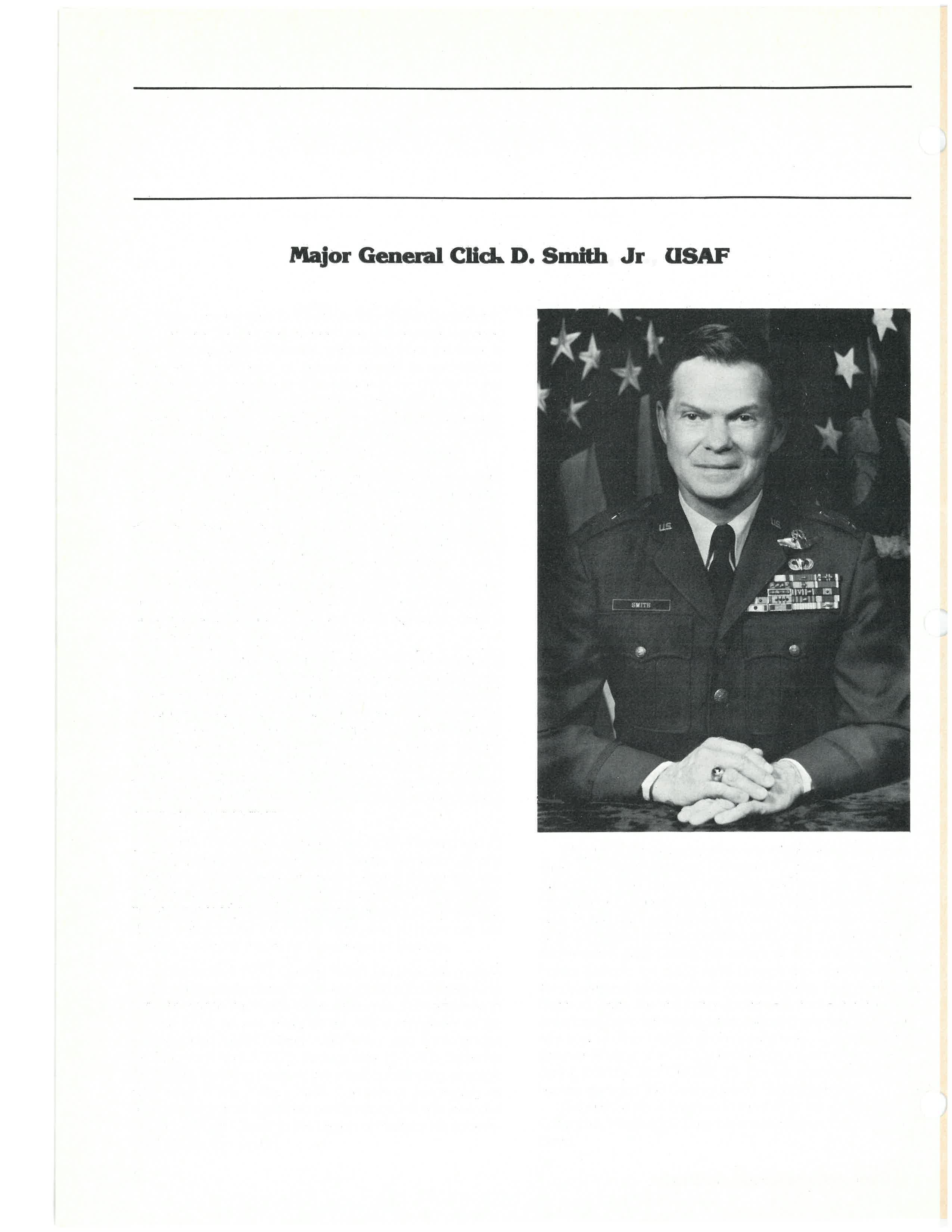 Major General Click D. Smith Jr USAF

U.S.

U.S.

SMITH